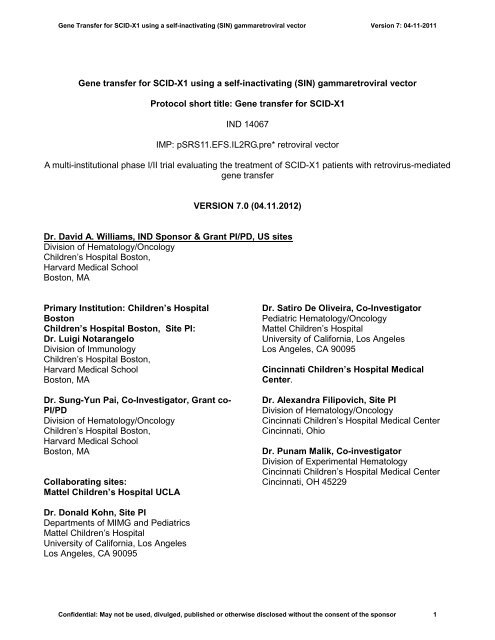 Gene Transfer for SCID-X1 using a self-inactivating (SIN) gammaretroviral vector Version 7: 04-11-2011

Gene transfer for SCID-X1 using a self-inactivating (SIN) gammaretroviral vector

Protocol short title: Gene transfer for SCID-X1

IND 14067

IMP: pSRS11.EFS.IL2RG.pre* retroviral vector

A multi-institutional phase I/II trial evaluating the treatment of SCID-X1 patients with retrovirus-mediated gene transfer

VERSION 7.0 (04.11.2012)

Dr. David A. Williams, IND Sponsor & Grant PI/PD, US sites
Division of Hematology/Oncology
Children's Hospital Boston,
Harvard Medical School
Boston, MA

Primary Institution: Children's Hospital Boston
Children's Hospital Boston, Site PI: Dr. Luigi Notarangelo
Division of Immunology
Children's Hospital Boston,
Harvard Medical School
Boston, MA

Dr. Sung-Yun Pai, Co-Investigator, Grant co-PI/PD
Division of Hematology/Oncology
Children's Hospital Boston,
Harvard Medical School
Boston, MA

Collaborating sites:
Mattel Children's Hospital UCLA

Dr. Donald Kohn, Site PI
Departments of MIMG and Pediatrics
Mattel Children's Hospital
University of California, Los Angeles
Los Angeles, CA 90095

Dr. Satiro De Oliveira, Co-Investigator
Pediatric Hematology/Oncology
Mattel Children's Hospital
University of California, Los Angeles
Los Angeles, CA 90095

Cincinnati Children's Hospital Medical Center.

Dr. Alexandra Filipovich, Site PI
Division of Hematology/Oncology
Cincinnati Children's Hospital Medical Center
Cincinnati, Ohio

Dr. Punam Malik, Co-investigator
Division of Experimental Hematology
Cincinnati Children's Hospital Medical Center
Cincinnati, OH 45229

Confidential: May not be used, divulged, published or otherwise disclosed without the consent of the sponsor 1